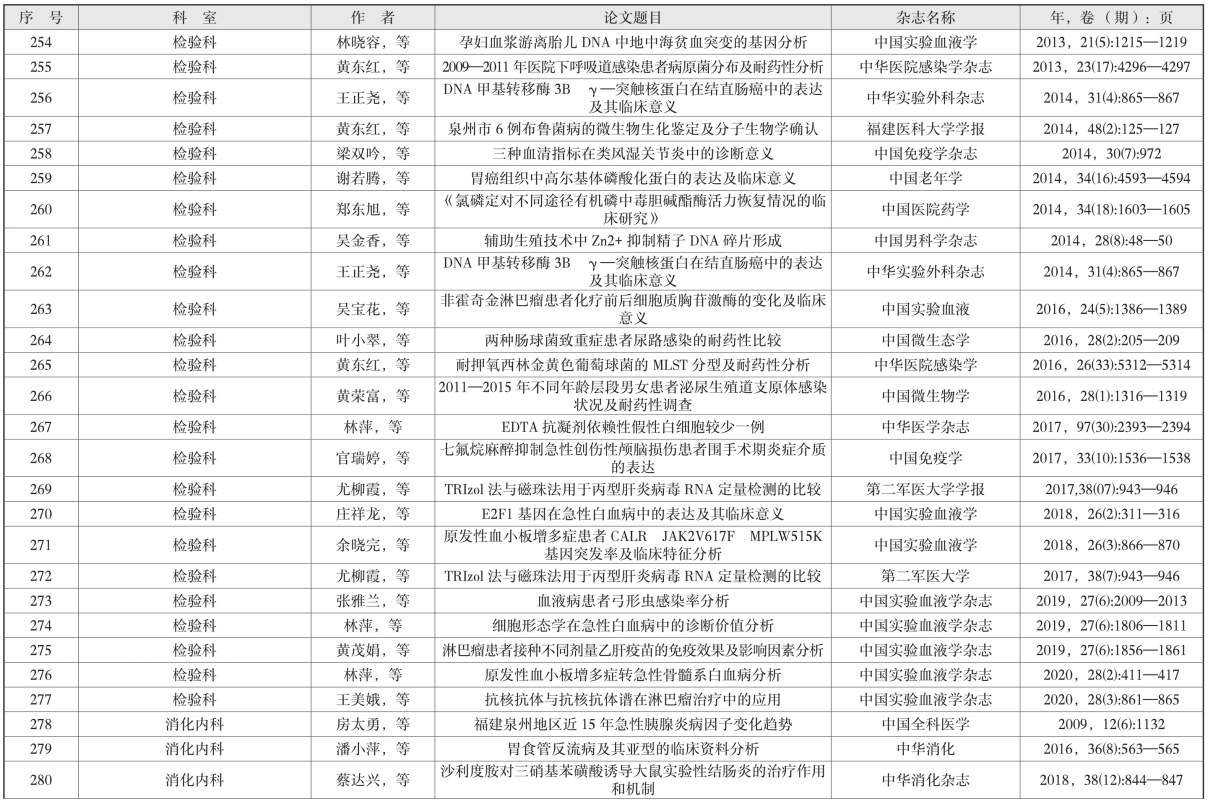 | 序 号 | 科 室 | 作 者 | 论文题目 | 杂志名称 | 年，卷（期）：页 |
|---|---|---|---|---|---|
| 254 | 检验科 | 林晓容，等 | 孕妇血浆游离胎儿 DNA 中地中海贫血突变的基因分析 | 中国实验血液学 | 2013，21(5):1215—1219 |
| 255 | 检验科 | 黄东红，等 | 2009—2011 年医院下呼吸道感染患者病原菌分布及耐药性分析 | 中华医院感染学杂志 | 2013，23(17):4296—4297 |
| 256 | 检验科 | 王正尧，等 | DNA 甲基转移酶 3B γ—突触核蛋白在结直肠癌中的表达及其临床意义 | 中华实验外科杂志 | 2014，31(4):865—867 |
| 257 | 检验科 | 黄东红，等 | 泉州市 6 例布鲁菌病的微生物生化鉴定及分子生物学确认 | 福建医科大学学报 | 2014，48(2):125—127 |
| 258 | 检验科 | 梁双吟，等 | 三种血清指标在类风湿关节炎中的诊断意义 | 中国免疫学杂志 | 2014，30(7):972 |
| 259 | 检验科 | 谢若腾，等 | 胃癌组织中高尔基体磷酸化蛋白的表达及临床意义 | 中国老年学 | 2014，34(16):4593—4594 |
| 260 | 检验科 | 郑东旭，等 | 《氯磷定对不同途径有机磷中毒胆碱酯酶活力恢复情况的临床研究》 | 中国医院药学 | 2014，34(18):1603—1605 |
| 261 | 检验科 | 吴金香，等 | 辅助生殖技术中 Zn2+ 抑制精子 DNA 碎片形成 | 中国男科学杂志 | 2014，28(8):48—50 |
| 262 | 检验科 | 王正尧，等 | DNA 甲基转移酶 3B γ—突触核蛋白在结直肠癌中的表达及其临床意义 | 中华实验外科杂志 | 2014，31(4):865—867 |
| 263 | 检验科 | 吴宝花，等 | 非霍奇金淋巴瘤患者化疗前后细胞质胸苷激酶的变化及临床意义 | 中国实验血液 | 2016，24(5):1386—1389 |
| 264 | 检验科 | 叶小翠，等 | 两种肠球菌致重症患者尿路感染的耐药性比较 | 中国微生态学 | 2016，28(2):205—209 |
| 265 | 检验科 | 黄东红，等 | 耐押氧西林金黄色葡萄球菌的 MLST 分型及耐药性分析 | 中华医院感染学 | 2016，26(33):5312—5314 |
| 266 | 检验科 | 黄荣富，等 | 2011—2015 年不同年龄层段男女患者泌尿生殖道支原体感染状况及耐药性调查 | 中国微生物学 | 2016，28(1):1316—1319 |
| 267 | 检验科 | 林萍，等 | EDTA 抗凝剂依赖性假性白细胞较少一例 | 中华医学杂志 | 2017，97(30):2393—2394 |
| 268 | 检验科 | 官瑞婷，等 | 七氟烷麻醉抑制急性创伤性颅脑损伤患者围手术期炎症介质的表达 | 中国免疫学 | 2017，33(10):1536—1538 |
| 269 | 检验科 | 尤柳霞，等 | TRIzol 法与磁珠法用于丙型肝炎病毒 RNA 定量检测的比较 | 第二军医大学学报 | 2017,38(07):943—946 |
| 270 | 检验科 | 庄祥龙，等 | E2F1 基因在急性白血病中的表达及其临床意义 | 中国实验血液学 | 2018，26(2):311—316 |
| 271 | 检验科 | 余晓完，等 | 原发性血小板增多症患者 CALR JAK2V617F MPLW515K 基因突发率及临床特征分析 | 中国实验血液学 | 2018，26(3):866—870 |
| 272 | 检验科 | 尤柳霞，等 | TRIzol 法与磁珠法用于丙型肝炎病毒 RNA 定量检测的比较 | 第二军医大学 | 2017，38(7):943—946 |
| 273 | 检验科 | 张雅兰，等 | 血液病患者弓形虫感染率分析 | 中国实验血液学杂志 | 2019，27(6):2009—2013 |
| 274 | 检验科 | 林萍，等 | 细胞形态学在急性白血病中的诊断价值分析 | 中国实验血液学杂志 | 2019，27(6):1806—1811 |
| 275 | 检验科 | 黄茂娟，等 | 淋巴瘤患者接种不同剂量乙肝疫苗的免疫效果及影响因素分析 | 中国实验血液学杂志 | 2019，27(6):1856—1861 |
| 276 | 检验科 | 林萍，等 | 原发性血小板增多症转急性骨髓系白血病分析 | 中国实验血液学杂志 | 2020，28(2):411—417 |
| 277 | 检验科 | 王美娥，等 | 抗核抗体与抗核抗体谱在淋巴瘤治疗中的应用 | 中国实验血液学杂志 | 2020，28(3):861—865 |
| 278 | 消化内科 | 房太勇，等 | 福建泉州地区近 15 年急性胰腺炎病因子变化趋势 | 中国全科医学 | 2009，12(6):1132 |
| 279 | 消化内科 | 潘小萍，等 | 胃食管反流病及其亚型的临床资料分析 | 中华消化 | 2016，36(8):563—565 |
| 280 | 消化内科 | 蔡达兴，等 | 沙利度胺对三硝基苯磺酸诱导大鼠实验性结肠炎的治疗作用和机制 | 中华消化杂志 | 2018，38(12):844—847 |